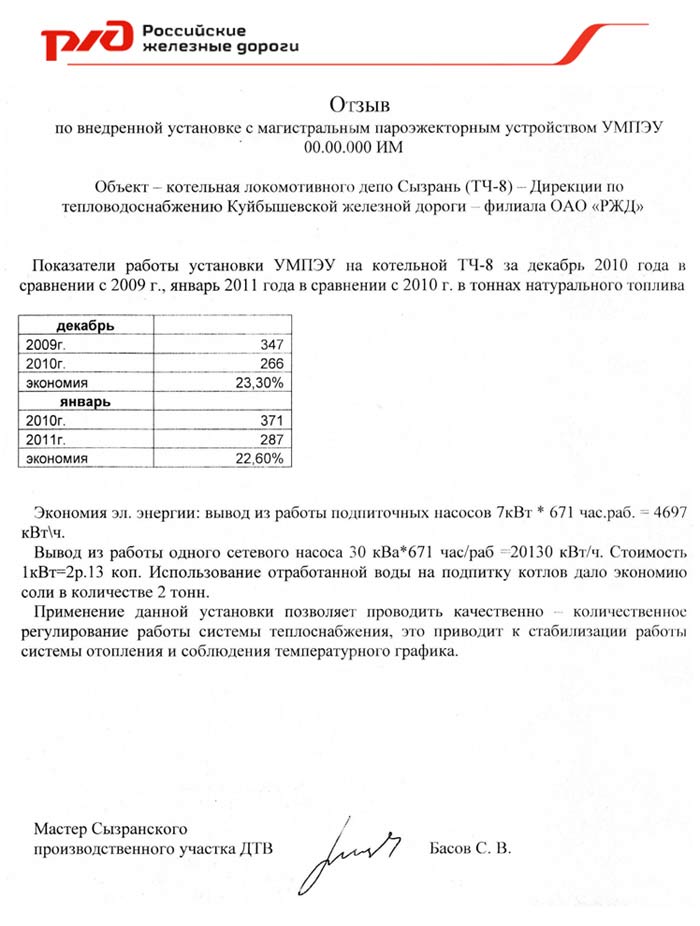 РЖД Российские железные дороги

Отзыв
по внедренной установке с магистральным пароэжекторным устройством УМПЭУ 00.00.000 ИМ

Объект – котельная локомотивного депо Сызрань (ТЧ-8) – Дирекции по тепловодоснабжению Куйбышевской железной дороги – филиала ОАО «РЖД»

Показатели работы установки УМПЭУ на котельной ТЧ-8 за декабрь 2010 года в сравнении с 2009 г., январь 2011 года в сравнении с 2010 г. в тоннах натурального топлива

| декабрь | |
|---|---|
| 2009г. | 347 |
| 2010г. | 266 |
| экономия | 23,30% |
| январь | |
| 2010г. | 371 |
| 2011г. | 287 |
| экономия | 22,60% |

Экономия эл. энергии: вывод из работы подпиточных насосов 7кВт * 671 час.раб. = 4697 кВт\ч.

Вывод из работы одного сетевого насоса 30 кВа*671 час/раб =20130 кВт/ч. Стоимость 1кВт=2р.13 коп. Использование отработанной воды на подпитку котлов дало экономию соли в количестве 2 тонн.

Применение данной установки позволяет проводить качественно – количественное регулирование работы системы теплоснабжения, это приводит к стабилизации работы системы отопления и соблюдения температурного графика.

Мастер Сызранского производственного участка ДТВ

Басов С. В.